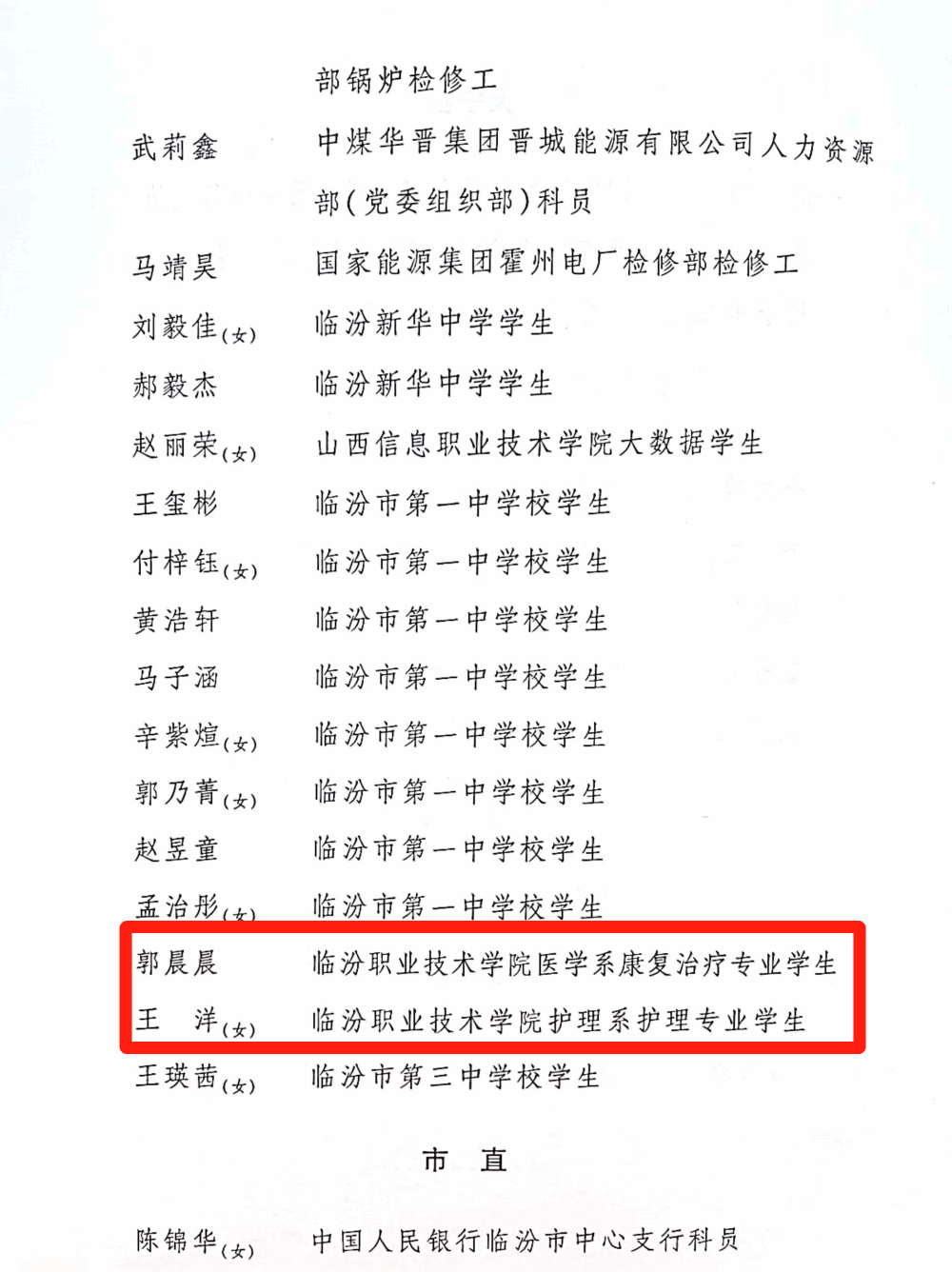 部锅炉检修工

武莉鑫 中煤华晋集团晋城能源有限公司人力资源部(党委组织部)科员

马靖昊 国家能源集团霍州电厂检修部检修工

刘毅佳(女) 临汾新华中学学生

郝毅杰 临汾新华中学学生

赵丽荣(女) 山西信息职业技术学院大数据学生

王玺彬 临汾市第一中学校学生

付梓钰(女) 临汾市第一中学校学生

黄浩轩 临汾市第一中学校学生

马子涵 临汾市第一中学校学生

辛紫煊(女) 临汾市第一中学校学生

郭乃菁(女) 临汾市第一中学校学生

赵昱童 临汾市第一中学校学生

孟治彤(女) 临汾市第一中学校学生

郭晨晨 临汾职业技术学院医学系康复治疗专业学生

王 洋(女) 临汾职业技术学院护理系护理专业学生

王瑛茜(女) 临汾市第三中学校学生

市 直

陈锦华(女) 中国人民银行临汾市中心支行科员